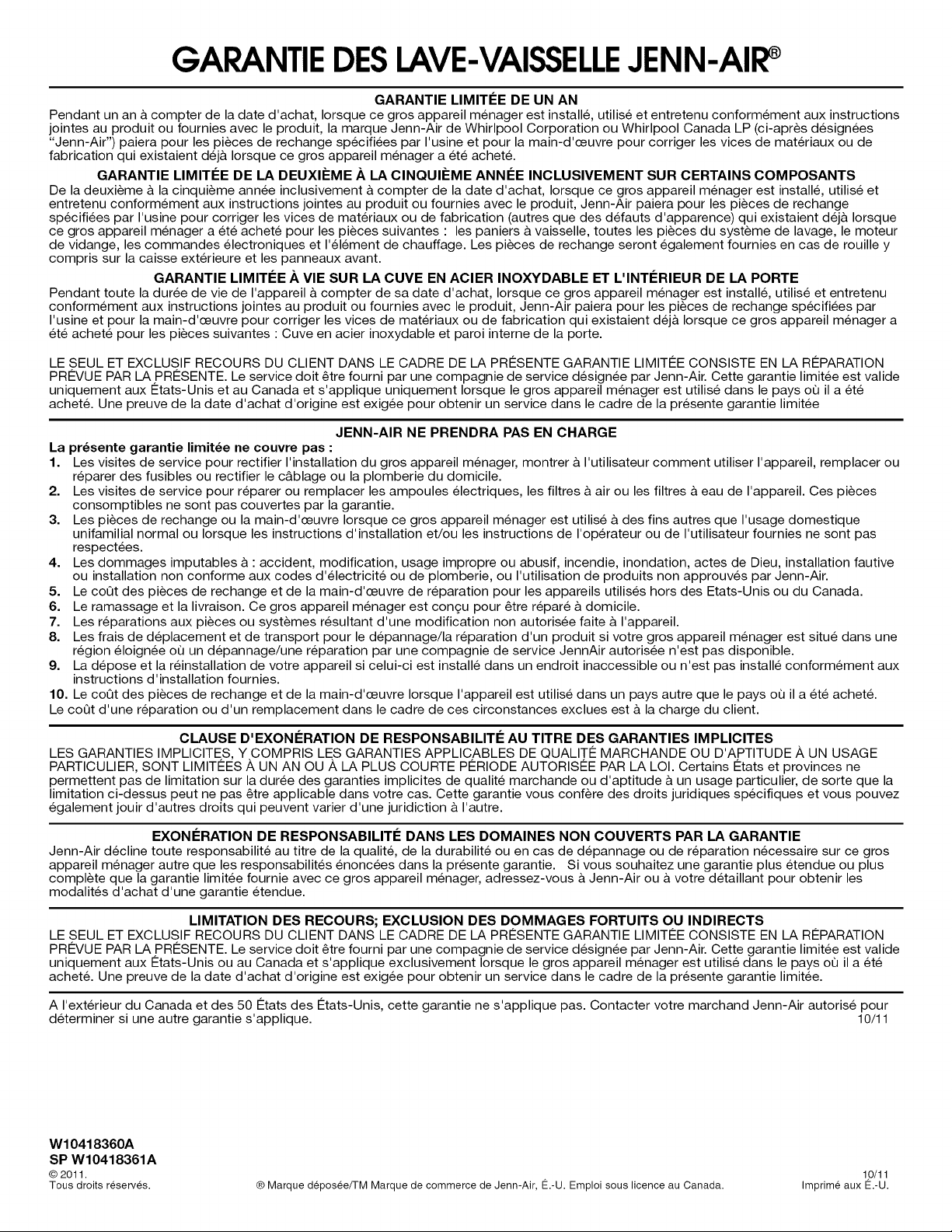 GARANTIE DES LAVE-VAISSELLE JENN-AIR®

GARANTIE LIMITÉE DE UN AN

Pendant un an à compter de la date d'achat, lorsque ce gros appareil ménager est installé, utilisé et entretenu conformément aux instructions jointes au produit ou fournies avec le produit, la marque Jenn-Air de Whirlpool Corporation ou Whirlpool Canada LP (ci-après désignées "Jenn-Air") paiera pour les pièces de rechange spécifiées par l'usine et pour la main-d'œuvre pour corriger les vices de matériaux ou de fabrication qui existaient déjà lorsque ce gros appareil ménager a été acheté.

GARANTIE LIMITÉE DE LA DEUXIÈME À LA CINQUIÈME ANNÉE INCLUSIVEMENT SUR CERTAINS COMPOSANTS

De la deuxième à la cinquième année inclusivement à compter de la date d'achat, lorsque ce gros appareil ménager est installé, utilisé et entretenu conformément aux instructions jointes au produit ou fournies avec le produit, Jenn-Air paiera pour les pièces de rechange spécifiées par l'usine pour corriger les vices de matériaux ou de fabrication (autres que des défauts d'apparence) qui existaient déjà lorsque ce gros appareil ménager a été acheté pour les pièces suivantes : les paniers à vaisselle, toutes les pièces du système de lavage, le moteur de vidange, les commandes électroniques et l'élément de chauffage. Les pièces de rechange seront également fournies en cas de rouille y compris sur la caisse extérieure et les panneaux avant.

GARANTIE LIMITÉE À VIE SUR LA CUVE EN ACIER INOXYDABLE ET L'INTÉRIEUR DE LA PORTE

Pendant toute la durée de vie de l'appareil à compter de sa date d'achat, lorsque ce gros appareil ménager est installé, utilisé et entretenu conformément aux instructions jointes au produit ou fournies avec le produit, Jenn-Air paiera pour les pièces de rechange spécifiées par l'usine et pour la main-d'œuvre pour corriger les vices de matériaux ou de fabrication qui existaient déjà lorsque ce gros appareil ménager a été acheté pour les pièces suivantes : Cuve en acier inoxydable et paroi interne de la porte.

LE SEUL ET EXCLUSIF RECOURS DU CLIENT DANS LE CADRE DE LA PRÉSENTE GARANTIE LIMITÉE CONSISTE EN LA RÉPARATION PRÉVUE PAR LA PRÉSENTE. Le service doit être fourni par une compagnie de service désignée par Jenn-Air. Cette garantie limitée est valide uniquement aux États-Unis et au Canada et s'applique uniquement lorsque le gros appareil ménager est utilisé dans le pays où il a été acheté. Une preuve de la date d'achat d'origine est exigée pour obtenir un service dans le cadre de la présente garantie limitée

JENN-AIR NE PRENDRA PAS EN CHARGE

La présente garantie limitée ne couvre pas :

1. Les visites de service pour rectifier l'installation du gros appareil ménager, montrer à l'utilisateur comment utiliser l'appareil, remplacer ou réparer des fusibles ou rectifier le câblage ou la plomberie du domicile.
2. Les visites de service pour réparer ou remplacer les ampoules électriques, les filtres à air ou les filtres à eau de l'appareil. Ces pièces consomptibles ne sont pas couvertes par la garantie.
3. Les pièces de rechange ou la main-d'œuvre lorsque ce gros appareil ménager est utilisé à des fins autres que l'usage domestique unifamilial normal ou lorsque les instructions d'installation et/ou les instructions de l'opérateur ou de l'utilisateur fournies ne sont pas respectées.
4. Les dommages imputables à : accident, modification, usage impropre ou abusif, incendie, inondation, actes de Dieu, installation fautive ou installation non conforme aux codes d'électricité ou de plomberie, ou l'utilisation de produits non approuvés par Jenn-Air.
5. Le coût des pièces de rechange et de la main-d'œuvre de réparation pour les appareils utilisés hors des Etats-Unis ou du Canada.
6. Le ramassage et la livraison. Ce gros appareil ménager est conçu pour être réparé à domicile.
7. Les réparations aux pièces ou systèmes résultant d'une modification non autorisée faite à l'appareil.
8. Les frais de déplacement et de transport pour le dépannage/la réparation d'un produit si votre gros appareil ménager est situé dans une région éloignée où un dépannage/une réparation par une compagnie de service JennAir autorisée n'est pas disponible.
9. La dépose et la réinstallation de votre appareil si celui-ci est installé dans un endroit inaccessible ou n'est pas installé conformément aux instructions d'installation fournies.
10. Le coût des pièces de rechange et de la main-d'œuvre lorsque l'appareil est utilisé dans un pays autre que le pays où il a été acheté.

Le coût d'une réparation ou d'un remplacement dans le cadre de ces circonstances exclues est à la charge du client.

CLAUSE D'EXONÉRATION DE RESPONSABILITÉ AU TITRE DES GARANTIES IMPLICITES

LES GARANTIES IMPLICITES, Y COMPRIS LES GARANTIES APPLICABLES DE QUALITÉ MARCHANDE OU D'APTITUDE À UN USAGE PARTICULIER, SONT LIMITÉES À UN AN OU À LA PLUS COURTE PÉRIODE AUTORISÉE PAR LA LOI. Certains États et provinces ne permettent pas de limitation sur la durée des garanties implicites de qualité marchande ou d'aptitude à un usage particulier, de sorte que la limitation ci-dessus peut ne pas être applicable dans votre cas. Cette garantie vous confère des droits juridiques spécifiques et vous pouvez également jouir d'autres droits qui peuvent varier d'une juridiction à l'autre.

EXONÉRATION DE RESPONSABILITÉ DANS LES DOMAINES NON COUVERTS PAR LA GARANTIE

Jenn-Air décline toute responsabilité au titre de la qualité, de la durabilité ou en cas de dépannage ou de réparation nécessaire sur ce gros appareil ménager autre que les responsabilités énoncées dans la présente garantie. Si vous souhaitez une garantie plus étendue ou plus complète que la garantie limitée fournie avec ce gros appareil ménager, adressez-vous à Jenn-Air ou à votre détaillant pour obtenir les modalités d'achat d'une garantie étendue.

LIMITATION DES RECOURS; EXCLUSION DES DOMMAGES FORTUITS OU INDIRECTS

LE SEUL ET EXCLUSIF RECOURS DU CLIENT DANS LE CADRE DE LA PRÉSENTE GARANTIE LIMITÉE CONSISTE EN LA RÉPARATION PRÉVUE PAR LA PRÉSENTE. Le service doit être fourni par une compagnie de service désignée par Jenn-Air. Cette garantie limitée est valide uniquement aux États-Unis ou au Canada et s'applique exclusivement lorsque le gros appareil ménager est utilisé dans le pays où il a été acheté. Une preuve de la date d'achat d'origine est exigée pour obtenir un service dans le cadre de la présente garantie limitée.

A l'extérieur du Canada et des 50 États des États-Unis, cette garantie ne s'applique pas. Contacter votre marchand Jenn-Air autorisé pour déterminer si une autre garantie s'applique. 10/11

W10418360A
SP W10418361A
© 2011.
Tous droits réservés.
® Marque déposée/TM Marque de commerce de Jenn-Air, É.-U. Emploi sous licence au Canada.
10/11
Imprimé aux É.-U.